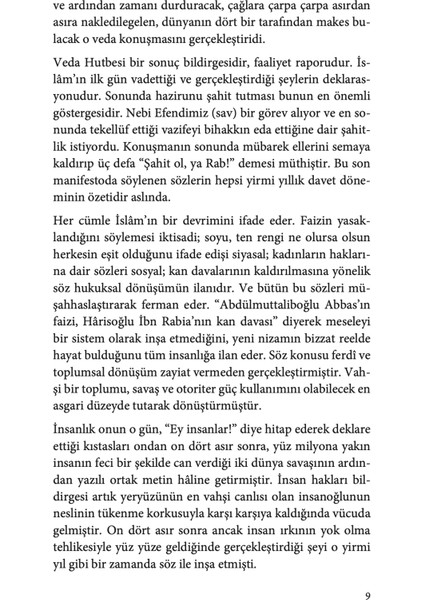 ve ardından zamanı durduracak, çağlara çarpa çarpa asırdan asıra nakledilegelen, dünyanın dört bir tarafından makes bulacak o veda konuşmasını gerçekleştiridi.

Veda Hutbesi bir sonuç bildirgesidir, faaliyet raporudur. İslâm'ın ilk gün vadettiği ve gerçekleştirdiği şeylerin deklarasyonudur. Sonunda hazirunu şahit tutması bunun en önemli göstergesidir. Nebi Efendimiz (sav) bir görev alıyor ve en sonunda tekellüf ettiği vazifeyi bihakkın eda ettiğine dair şahitlik istiyordu. Konuşmanın sonunda mübarek ellerini semaya kaldırıp üç defa "Şahit ol, ya Rab!" demesi müthiştir. Bu son manifestoda söylenen sözlerin hepsi yirmi yıllık davet döneminin özetidir aslında.

Her cümle İslâm'ın bir devrimini ifade eder. Faizin yasaklandığını söylemesi iktisadi; soyu, ten rengi ne olursa olsun herkesin eşit olduğunu ifade edişi siyasal; kadınların haklarına dair sözleri sosyal; kan davalarının kaldırılmasına yönelik söz hukuksal dönüşümün ilanıdır. Ve bütün bu sözleri müşahhaslaştırarak ferman eder. "Abdülmuttaliboğlu Abbas'ın faizi, Hârisoğlu İbn Rabia'nın kan davası" diyerek meseleyi bir sistem olarak inşa etmediğini, yeni nizamın bizzat reelde hayat bulduğunu tüm insanlığa ilan eder. Söz konusu ferdî ve toplumsal dönüşüm zayiat vermeden gerçekleştirmiştir. Vahşi bir toplumu, savaş ve otoriter güç kullanımını olabilecek en asgari düzeyde tutarak dönüştürmüştür.

İnsanlık onun o gün, "Ey insanlar!" diye hitap ederek deklare ettiği kıstasları ondan on dört asır sonra, yüz milyona yakın insanın feci bir şekilde can verdiği iki dünya savaşının ardından yazılı ortak metin hâline getirmiştir. İnsan hakları bildirgesi artık yeryüzünün en vahşi canlısı olan insanoğlunun neslinin tükenme korkusuyla karşı karşıya kaldığında vücuda gelmiştir. On dört asır sonra ancak insan ırkının yok olma tehlikesiyle yüz yüze geldiğinde gerçekleştirdiği şeyi o yirmi yıl gibi bir zamanda söz ile inşa etmişti.

9